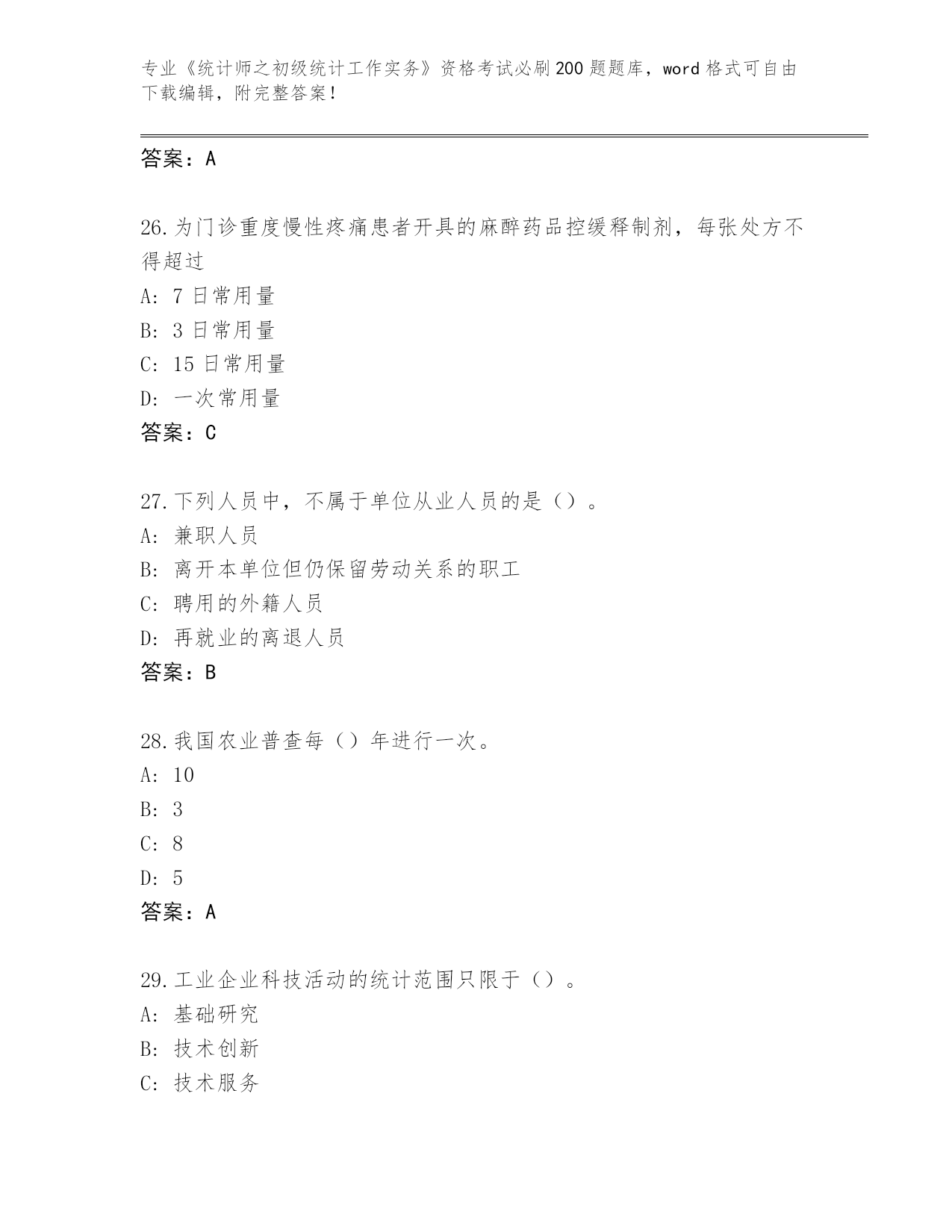 专业《统计师之初级统计工作实务》资格考试必刷200题题库，word格式可自由下载编辑，附完整答案！

答案：A

26.为门诊重度慢性疼痛患者开具的麻醉药品控缓释制剂，每张处方不得超过
A: 7日常用量
B: 3日常用量
C: 15日常用量
D: 一次常用量
答案：C

27.下列人员中，不属于单位从业人员的是（）。
A: 兼职人员
B: 离开本单位但仍保留劳动关系的职工
C: 聘用的外籍人员
D: 再就业的离退人员
答案：B

28.我国农业普查每（）年进行一次。
A: 10
B: 3
C: 8
D: 5
答案：A

29.工业企业科技活动的统计范围只限于（）。
A: 基础研究
B: 技术创新
C: 技术服务